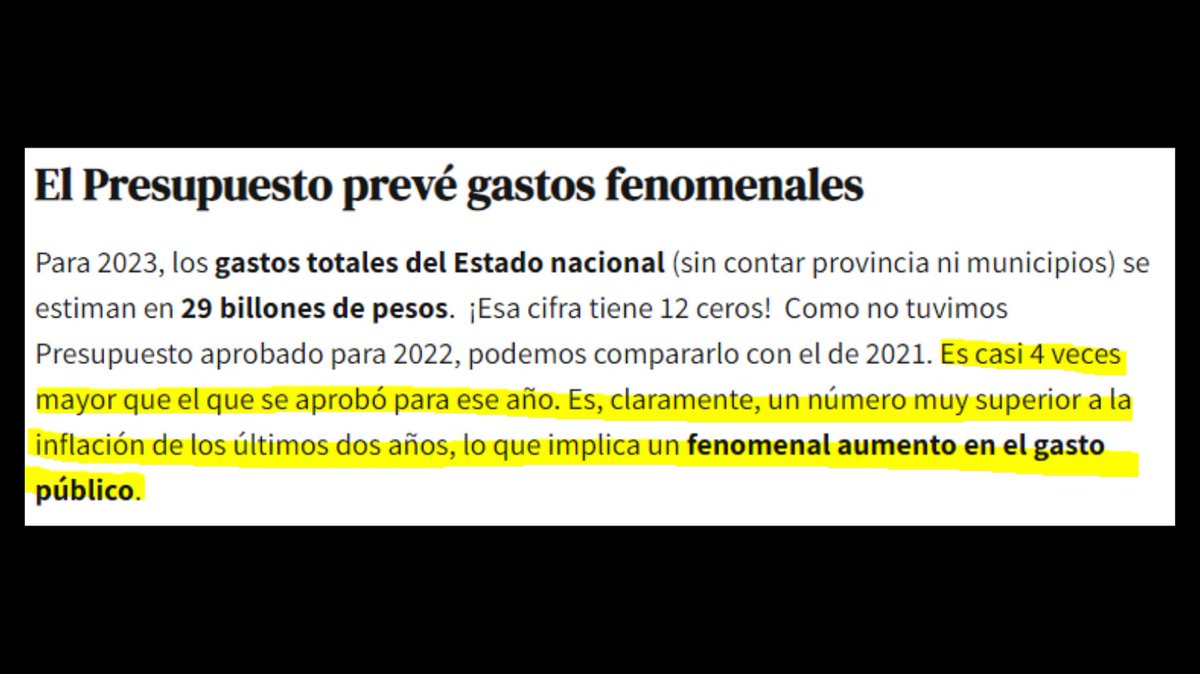 El Presupuesto prevé gastos fenomenales

Para 2023, los gastos totales del Estado nacional (sin contar provincia ni municipios) se estiman en 29 billones de pesos. ¡Esa cifra tiene 12 ceros! Como no tuvimos Presupuesto aprobado para 2022, podemos compararlo con el de 2021. Es casi 4 veces mayor que el que se aprobó para ese año. Es, claramente, un número muy superior a la inflación de los últimos dos años, lo que implica un fenomenal aumento en el gasto público.